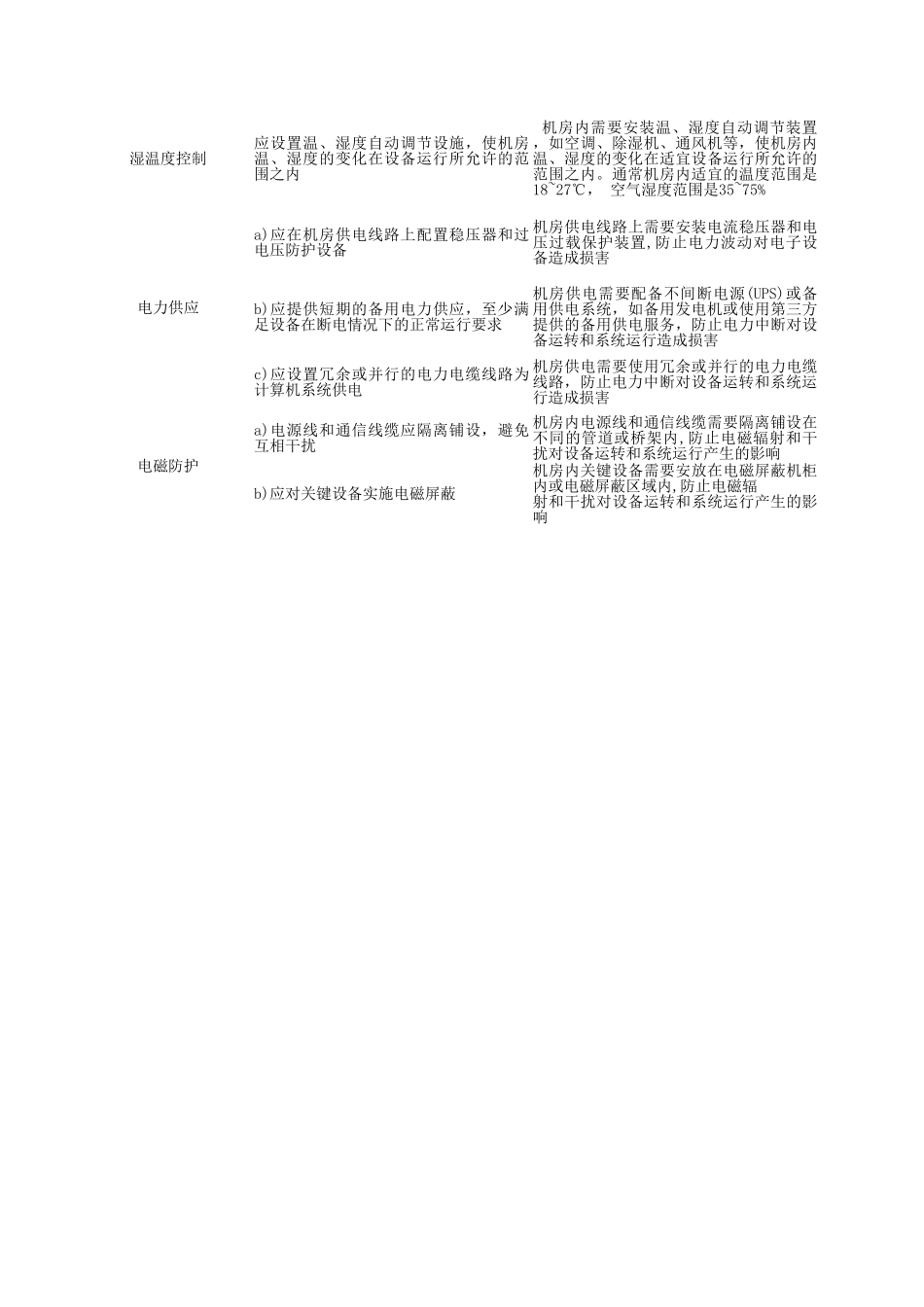 | | | |
|---|---|---|
| 湿温度控制 | 应设置温、湿度自动调节设施，使机房温、湿度的变化在设备运行所允许的范围之内 | 机房内需要安装温、湿度自动调节装置，如空调、除湿机、通风机等，使机房内温、湿度的变化在适宜设备运行所允许的范围之内。通常机房内适宜的温度范围是18~27℃， 空气湿度范围是35~75% |
| 电力供应 | a)应在机房供电线路上配置稳压器和过电压防护设备 | 机房供电线路上需要安装电流稳压器和电压过载保护装置,防止电力波动对电子设备造成损害 |
| | b)应提供短期的备用电力供应，至少满足设备在断电情况下的正常运行要求 | 机房供电需要配备不间断电源(UPS)或备用供电系统，如备用发电机或使用第三方提供的备用供电服务，防止电力中断对设备运转和系统运行造成损害 |
| | c)应设置冗余或并行的电力电缆线路为计算机系统供电 | 机房供电需要使用冗余或并行的电力电缆线路，防止电力中断对设备运转和系统运行造成损害 |
| 电磁防护 | a)电源线和通信线缆应隔离铺设，避免互相干扰 | 机房内电源线和通信线缆需要隔离铺设在不同的管道或桥架内,防止电磁辐射和干扰对设备运转和系统运行产生的影响 |
| | b)应对关键设备实施电磁屏蔽 | 机房内关键设备需要安放在电磁屏蔽机柜内或电磁屏蔽区域内,防止电磁辐射和干扰对设备运转和系统运行产生的影响 |